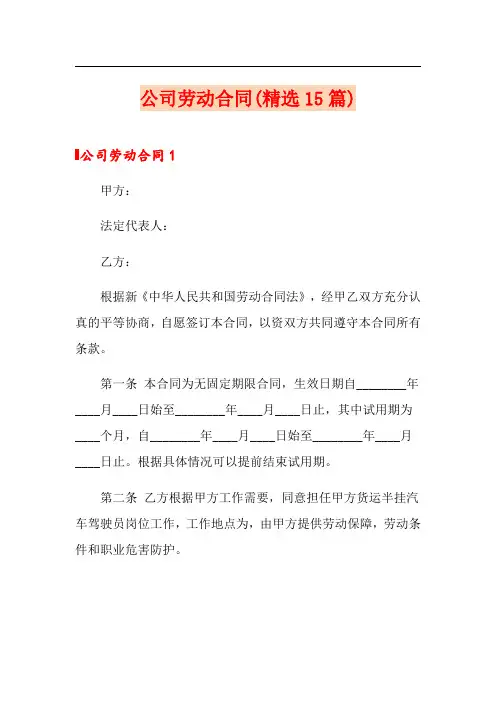 公司劳动合同(精选15篇)

公司劳动合同1

甲方：

法定代表人：

乙方：

根据新《中华人民共和国劳动合同法》，经甲乙双方充分认真的平等协商，自愿签订本合同，以资双方共同遵守本合同所有条款。

第一条 本合同为无固定期限合同，生效日期自________年____月____日始至________年____月____日止，其中试用期为____个月，自________年____月____日始至________年____月____日止。根据具体情况可以提前结束试用期。

第二条 乙方根据甲方工作需要，同意担任甲方货运半挂汽车驾驶员岗位工作，工作地点为，由甲方提供劳动保障，劳动条件和职业危害防护。